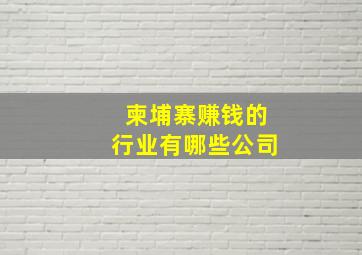 柬埔寨赚钱的
行业有哪些公司